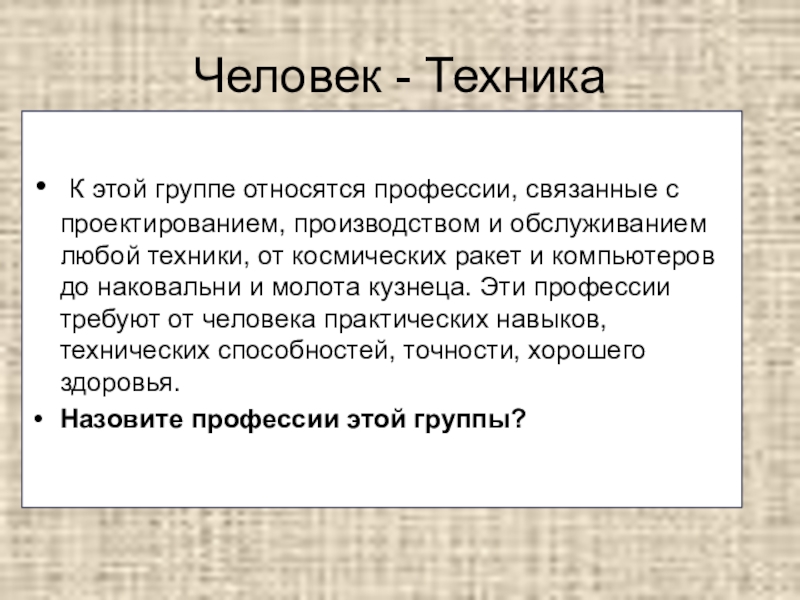 Человек - Техника

• К этой группе относятся профессии, связанные с проектированием, производством и обслуживанием любой техники, от космических ракет и компьютеров до наковальни и молота кузнеца. Эти профессии требуют от человека практических навыков, технических способностей, точности, хорошего здоровья.
• Назовите профессии этой группы?